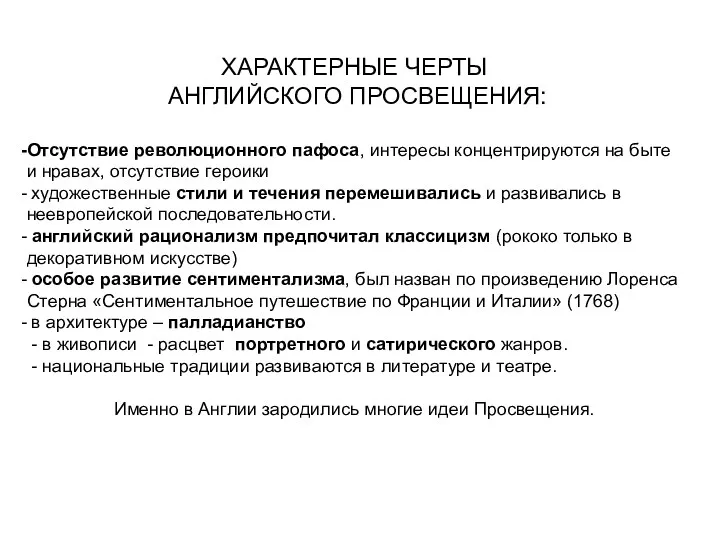 ХАРАКТЕРНЫЕ ЧЕРТЫ
АНГЛИЙСКОГО ПРОСВЕЩЕНИЯ:

-Отсутствие революционного пафоса, интересы концентрируются на быте и нравах, отсутствие героики
- художественные стили и течения перемешивались и развивались в неевропейской последовательности.
- английский рационализм предпочитал классицизм (рококо только в декоративном искусстве)
- особое развитие сентиментализма, был назван по произведению Лоренса Стерна «Сентиментальное путешествие по Франции и Италии» (1768)
- в архитектуре – палладианство
- в живописи - расцвет портретного и сатирического жанров.
- национальные традиции развиваются в литературе и театре.

Именно в Англии зародились многие идеи Просвещения.